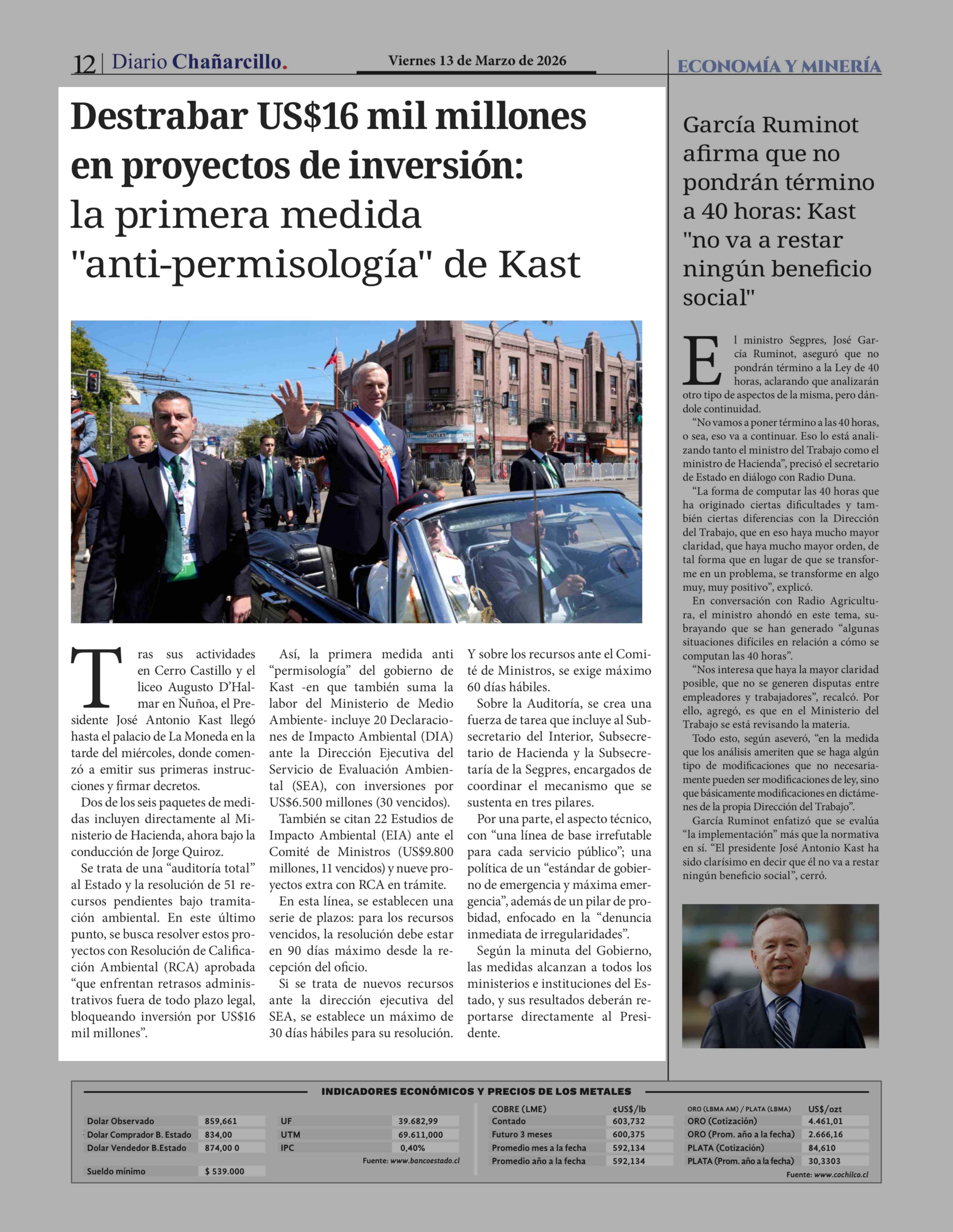 12 | Diario Chañarcillo.

Viernes 13 de Marzo de 2026

ECONOMÍA Y MINERÍA

Destrabar US$16 mil millones en proyectos de inversión: la primera medida "anti-permisología" de Kast

Tras sus actividades en Cerro Castillo y el liceo Augusto D'Halmar en Ñuñoa, el Presidente José Antonio Kast llegó hasta el palacio de La Moneda en la tarde del miércoles, donde comenzó a emitir sus primeras instrucciones y firmar decretos.

Dos de los seis paquetes de medidas incluyen directamente al Ministerio de Hacienda, ahora bajo la conducción de Jorge Quiroz.

Se trata de una "auditoría total" al Estado y la resolución de 51 recursos pendientes bajo tramitación ambiental. En este último punto, se busca resolver estos proyectos con Resolución de Calificación Ambiental (RCA) aprobada "que enfrentan retrasos administrativos fuera de todo plazo legal, bloqueando inversión por US$16 mil millones".

Así, la primera medida anti "permisología" del gobierno de Kast -en que también suma la labor del Ministerio de Medio Ambiente- incluye 20 Declaraciones de Impacto Ambiental (DIA) ante la Dirección Ejecutiva del Servicio de Evaluación Ambiental (SEA), con inversiones por US$6.500 millones (30 vencidos).

También se citan 22 Estudios de Impacto Ambiental (EIA) ante el Comité de Ministros (US$9.800 millones, 11 vencidos) y nueve proyectos extra con RCA en trámite.

En esta línea, se establecen una serie de plazos: para los recursos vencidos, la resolución debe estar en 90 días máximo desde la recepción del oficio.

Si se trata de nuevos recursos ante la dirección ejecutiva del SEA, se establece un máximo de 30 días hábiles para su resolución. Y sobre los recursos ante el Comité de Ministros, se exige máximo 60 días hábiles.

Sobre la Auditoría, se crea una fuerza de tarea que incluye al Subsecretario del Interior, Subsecretario de Hacienda y la Subsecretaría de la Segpres, encargados de coordinar el mecanismo que se sustenta en tres pilares.

Por una parte, el aspecto técnico, con "una línea de base irrefutable para cada servicio público"; una política de un "estándar de gobierno de emergencia y máxima emergencia", además de un pilar de probidad, enfocado en la "denuncia inmediata de irregularidades".

Según la minuta del Gobierno, las medidas alcanzan a todos los ministerios e instituciones del Estado, y sus resultados deberán reportarse directamente al Presidente.

García Ruminot afirma que no pondrán término a 40 horas: Kast "no va a restar ningún beneficio social"

El ministro Segpres, José García Ruminot, aseguró que no pondrán término a la Ley de 40 horas, aclarando que analizarán otro tipo de aspectos de la misma, pero dándole continuidad.

"No vamos a poner término a las 40 horas, o sea, eso va a continuar. Eso lo está analizando tanto el ministro del Trabajo como el ministro de Hacienda", precisó el secretario de Estado en diálogo con Radio Duna.

"La forma de computar las 40 horas que ha originado ciertas dificultades y también ciertas diferencias con la Dirección del Trabajo, que en eso haya mucho mayor claridad, que haya mucho mayor orden, de tal forma que en lugar de que se transforme en un problema, se transforme en algo muy, muy positivo", explicó.

En conversación con Radio Agricultura, el ministro ahondó en este tema, subrayando que se han generado "algunas situaciones difíciles en relación a cómo se computan las 40 horas".

"Nos interesa que haya la mayor claridad posible, que no se generen disputas entre empleadores y trabajadores", recalcó. Por ello, agregó, es que en el Ministerio del Trabajo se está revisando la materia.

Todo esto, según aseveró, "en la medida que los análisis ameriten que se haga algún tipo de modificaciones que no necesariamente pueden ser modificaciones de ley, sino que básicamente modificaciones en dictámenes de la propia Dirección del Trabajo".

García Ruminot enfatizó que se evalúa "la implementación" más que la normativa en sí. "El presidente José Antonio Kast ha sido clarísimo en decir que él no va a restar ningún beneficio social", cerró.

INDICADORES ECONÓMICOS Y PRECIOS DE LOS METALES

| | |
|---|---|
| Dolar Observado | 859,661 |
| Dolar Comprador B. Estado | 834,00 |
| Dolar Vendedor B.Estado | 874,00 0 |
| Sueldo mínimo | $ 539.000 |

| | |
|---|---|
| UF | 39.682,99 |
| UTM | 69.611,000 |
| IPC | 0,40% |

Fuente: www.bancoestado.cl

| COBRE (LME) | ¢US$/lb |
|---|---|
| Contado | 603,732 |
| Futuro 3 meses | 600,375 |
| Promedio mes a la fecha | 592,134 |
| Promedio año a la fecha | 592,134 |

| ORO (LBMA AM) / PLATA (LBMA) | US$/ozt |
|---|---|
| ORO (Cotización) | 4.461,01 |
| ORO (Prom. año a la fecha) | 2.666,16 |
| PLATA (Cotización) | 84,610 |
| PLATA (Prom. año a la fecha) | 30,3303 |

Fuente: www.cochilco.cl